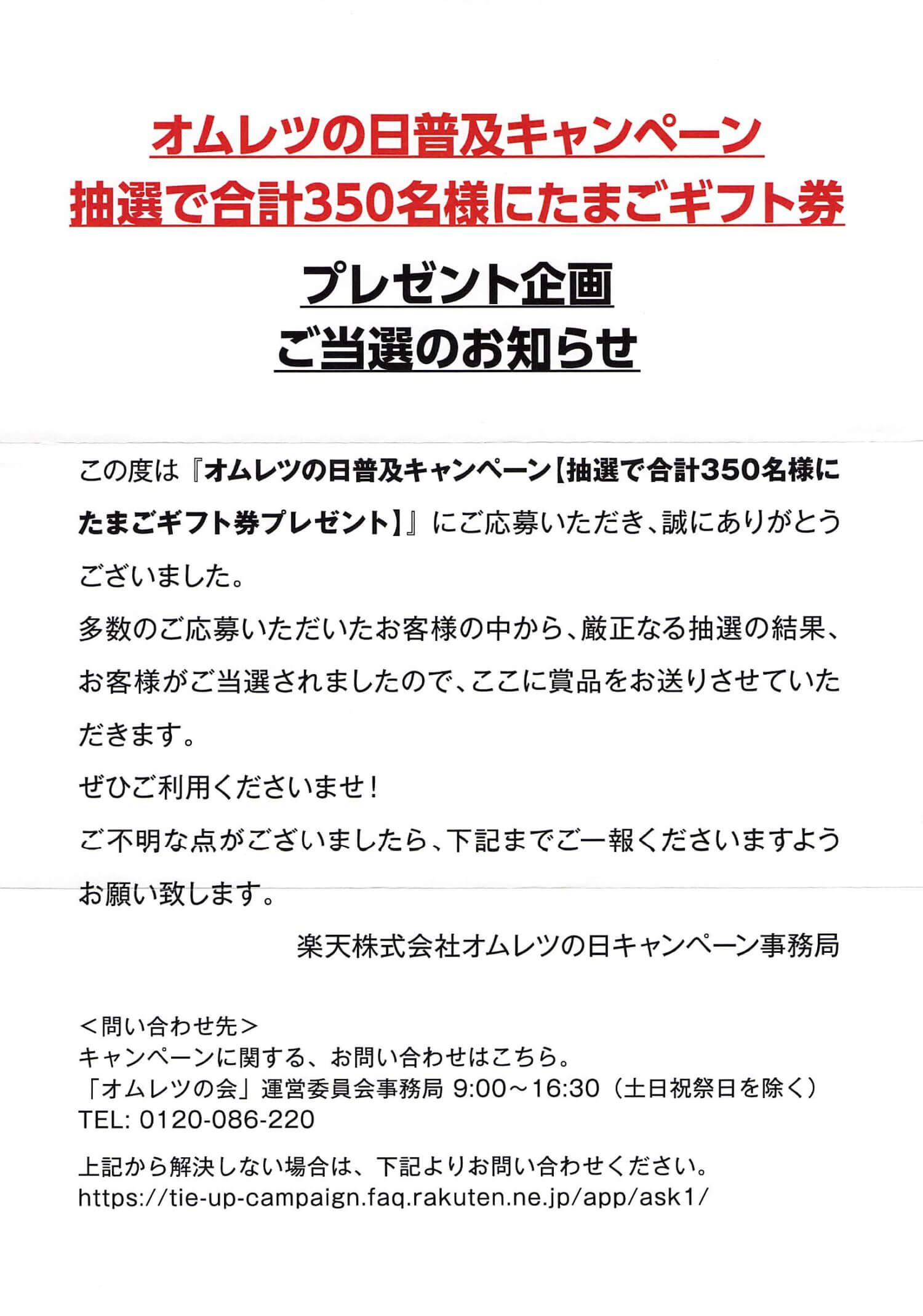 オムレツの日普及キャンペーン
抽選で合計350名様にたまごギフト券

プレゼント企画
ご当選のお知らせ

この度は『オムレツの日普及キャンペーン【抽選で合計350名様にたまごギフト券プレゼント】』にご応募いただき、誠にありがとうございました。
多数のご応募いただいたお客様の中から、厳正なる抽選の結果、お客様がご当選されましたので、ここに賞品をお送りさせていただきます。
ぜひご利用くださいませ！
ご不明な点がございましたら、下記までご一報くださいますようお願い致します。

楽天株式会社オムレツの日キャンペーン事務局

＜問い合わせ先＞
キャンペーンに関する、お問い合わせはこちら。
「オムレツの会」運営委員会事務局 9:00～16:30（土日祝祭日を除く）
TEL: 0120-086-220

上記から解決しない場合は、下記よりお問い合わせください。
https://tie-up-campaign.faq.rakuten.ne.jp/app/ask1/